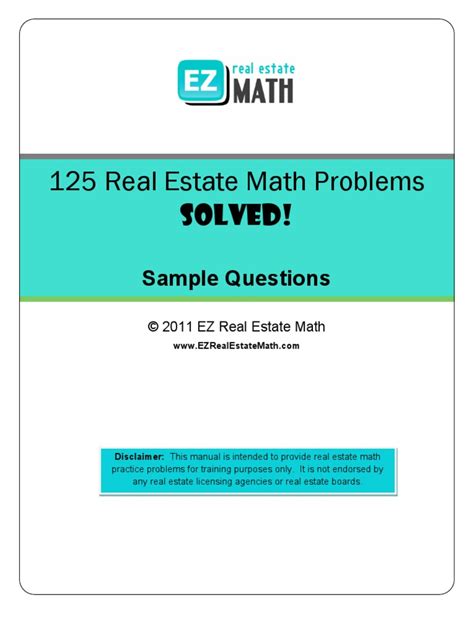 EZ real estate MATH

125 Real Estate Math Problems
SOLVED!

Sample Questions

© 2011 EZ Real Estate Math
www.EZRealEstateMath.com

Disclaimer: This manual is intended to provide real estate math practice problems for training purposes only. It is not endorsed by any real estate licensing agencies or real estate boards.